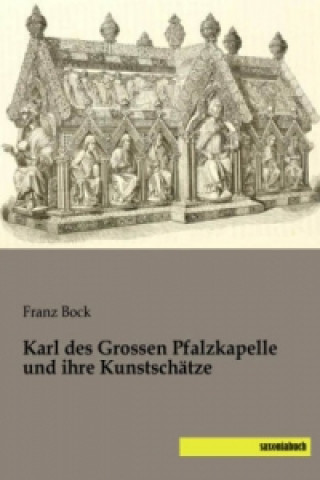 Franz Bock

Karl des Grossen Pfalzkapelle und ihre Kunstschätze

saxoniabuch